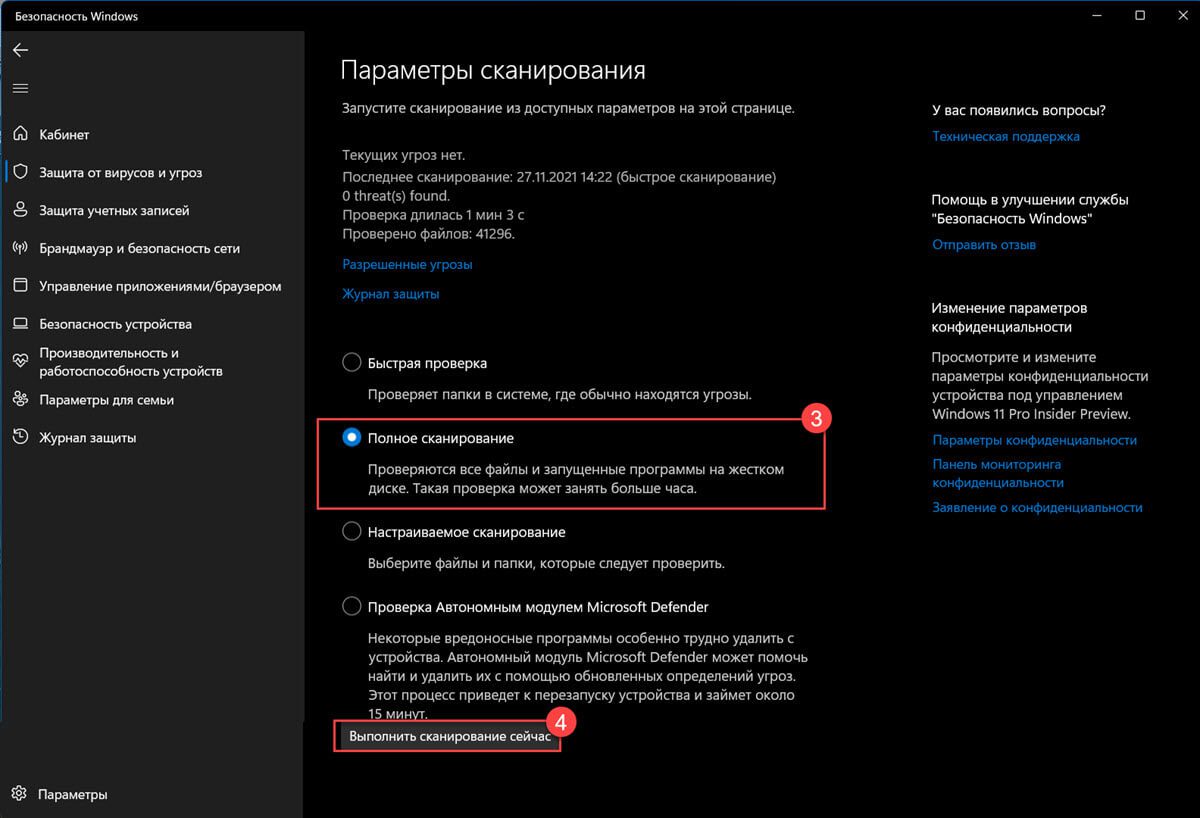 Безопасность Windows

Кабинет
Защита от вирусов и угроз
Защита учетных записей
Брандмауэр и безопасность сети
Управление приложениями/браузером
Безопасность устройства
Производительность и работоспособность устройств
Параметры для семьи
Журнал защиты

Параметры

Параметры сканирования

Запустите сканирование из доступных параметров на этой странице.

Текущих угроз нет.
Последнее сканирование: 27.11.2021 14:22 (быстрое сканирование)
0 threat(s) found.
Проверка длилась 1 мин 3 с
Проверено файлов: 41296.

Разрешенные угрозы

Журнал защиты

Быстрая проверка
Проверяет папки в системе, где обычно находятся угрозы.

3

Полное сканирование
Проверяются все файлы и запущенные программы на жестком диске. Такая проверка может занять больше часа.

Настраиваемое сканирование
Выберите файлы и папки, которые следует проверить.

Проверка Автономным модулем Microsoft Defender
Некоторые вредоносные программы особенно трудно удалить с устройства. Автономный модуль Microsoft Defender может помочь найти и удалить их с помощью обновленных определений угроз. Этот процесс приведет к перезапуску устройства и займет около 15 минут.

4

Выполнить сканирование сейчас

У вас появились вопросы?
Техническая поддержка

Помощь в улучшении службы "Безопасность Windows"
Отправить отзыв

Изменение параметров конфиденциальности
Просмотрите и измените параметры конфиденциальности устройства под управлением Windows 11 Pro Insider Preview.
Параметры конфиденциальности
Панель мониторинга конфиденциальности
Заявление о конфиденциальности